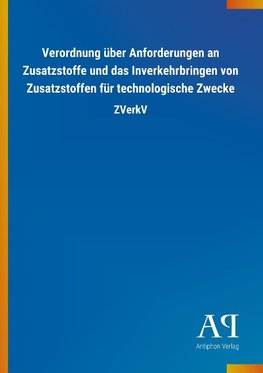 Verordnung über Anforderungen an Zusatzstoffe und das Inverkehrbringen von Zusatzstoffen für technologische Zwecke

ZVerkV

AP

Antiphon Verlag